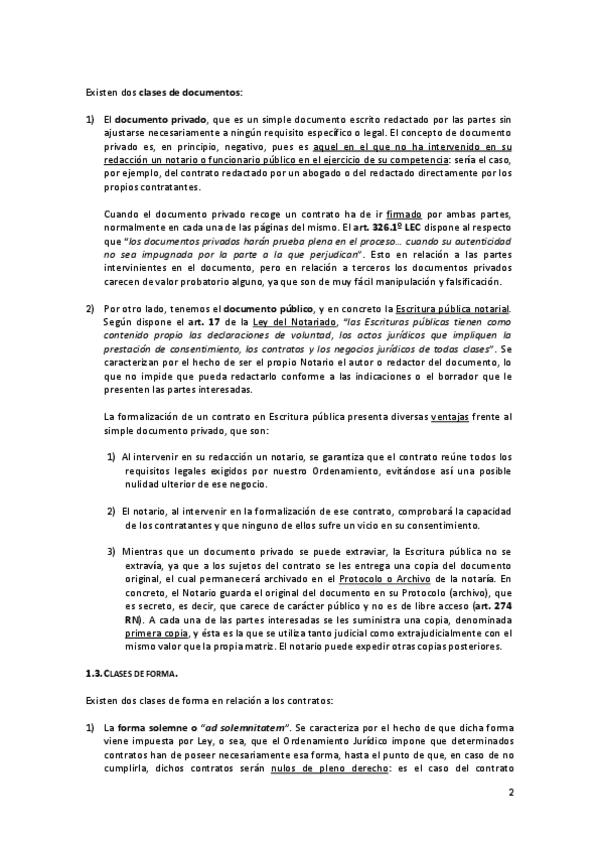 Existen dos clases de documentos:

1) El documento privado, que es un simple documento escrito redactado por las partes sin ajustarse necesariamente a ningún requisito específico o legal. El concepto de documento privado es, en principio, negativo, pues es aquel en el que no ha intervenido en su redacción un notario o funcionario público en el ejercicio de su competencia: sería el caso, por ejemplo, del contrato redactado por un abogado o del redactado directamente por los propios contratantes.

Cuando el documento privado recoge un contrato ha de ir firmado por ambas partes, normalmente en cada una de las páginas del mismo. El art. 326.1º LEC dispone al respecto que "los documentos privados harán prueba plena en el proceso... cuando su autenticidad no sea impugnada por la parte a la que perjudican". Esto en relación a las partes intervinientes en el documento, pero en relación a terceros los documentos privados carecen de valor probatorio alguno, ya que son de muy fácil manipulación y falsificación.

2) Por otro lado, tenemos el documento público, y en concreto la Escritura pública notarial. Según dispone el art. 17 de la Ley del Notariado, "las Escrituras públicas tienen como contenido propio las declaraciones de voluntad, los actos jurídicos que impliquen la prestación de consentimiento, los contratos y los negocios jurídicos de todas clases". Se caracterizan por el hecho de ser el propio Notario el autor o redactor del documento, lo que no impide que pueda redactarlo conforme a las indicaciones o el borrador que le presenten las partes interesadas.

La formalización de un contrato en Escritura pública presenta diversas ventajas frente al simple documento privado, que son:

1) Al intervenir en su redacción un notario, se garantiza que el contrato reúne todos los requisitos legales exigidos por nuestro Ordenamiento, evitándose así una posible nulidad ulterior de ese negocio.

2) El notario, al intervenir en la formalización de ese contrato, comprobará la capacidad de los contratantes y que ninguno de ellos sufre un vicio en su consentimiento.

3) Mientras que un documento privado se puede extraviar, la Escritura pública no se extravía, ya que a los sujetos del contrato se les entrega una copia del documento original, el cual permanecerá archivado en el Protocolo o Archivo de la notaría. En concreto, el Notario guarda el original del documento en su Protocolo (archivo), que es secreto, es decir, que carece de carácter público y no es de libre acceso (art. 274 RN). A cada una de las partes interesadas se les suministra una copia, denominada primera copia, y ésta es la que se utiliza tanto judicial como extrajudicialmente con el mismo valor que la propia matriz. El notario puede expedir otras copias posteriores.

1.3. CLASES DE FORMA.

Existen dos clases de forma en relación a los contratos:

1) La forma solemne o "ad solemnitatem". Se caracteriza por el hecho de que dicha forma viene impuesta por Ley, o sea, que el Ordenamiento Jurídico impone que determinados contratos han de poseer necesariamente esa forma, hasta el punto de que, en caso de no cumplirla, dichos contratos serán nulos de pleno derecho: es el caso del contrato

2